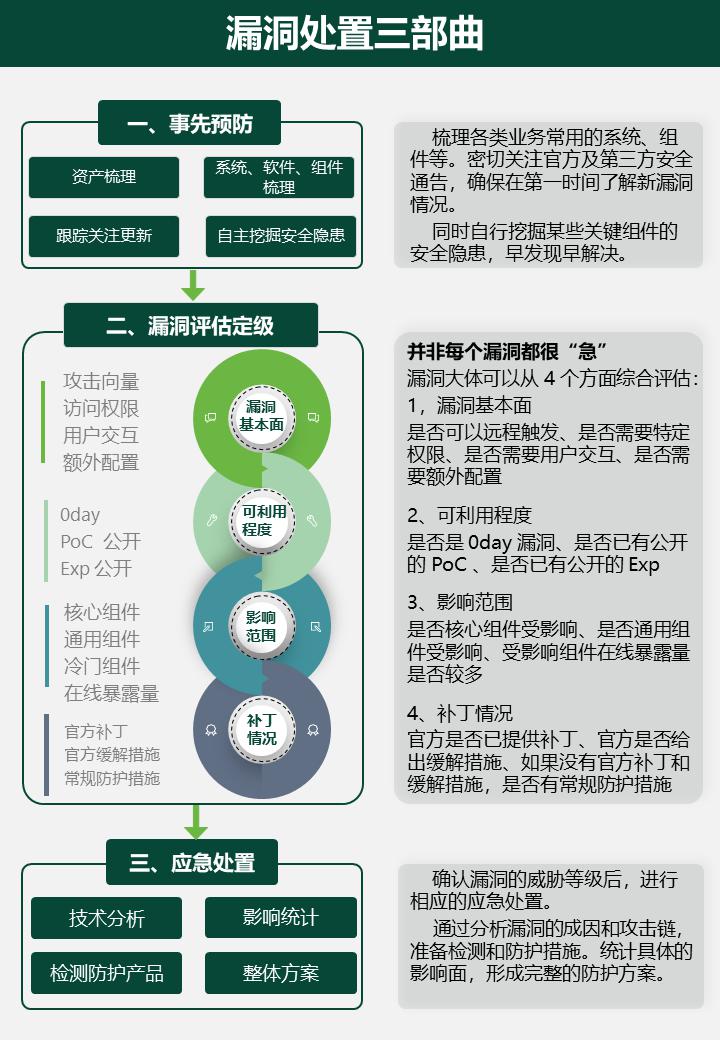 漏洞处置三部曲

一、事先预防

资产梳理

系统、软件、组件梳理

跟踪关注更新

自主挖掘安全隐患

梳理各类业务常用的系统、组件等。密切关注官方及第三方安全通告，确保在第一时间了解新漏洞情况。

同时自行挖掘某些关键组件的安全隐患，早发现早解决。

二、漏洞评估定级

攻击向量
访问权限
用户交互
额外配置

漏洞基本面

0day
PoC 公开
Exp 公开

可利用程度

核心组件
通用组件
冷门组件
在线暴露量

影响范围

官方补丁
官方缓解措施
常规防护措施

补丁情况

并非每个漏洞都很“急”
漏洞大体可以从 4 个方面综合评估：
1，漏洞基本面
是否可以远程触发、是否需要特定权限、是否需要用户交互、是否需要额外配置

2、可利用程度
是否是 0day 漏洞、是否已有公开的 PoC 、是否已有公开的 Exp

3、影响范围
是否核心组件受影响、是否通用组件受影响、受影响组件在线暴露量是否较多

4、补丁情况
官方是否已提供补丁、官方是否给出缓解措施、如果没有官方补丁和缓解措施，是否有常规防护措施

三、应急处置

技术分析

影响统计

检测防护产品

整体方案

确认漏洞的威胁等级后，进行相应的应急处置。

通过分析漏洞的成因和攻击链，准备检测和防护措施。统计具体的影响面，形成完整的防护方案。